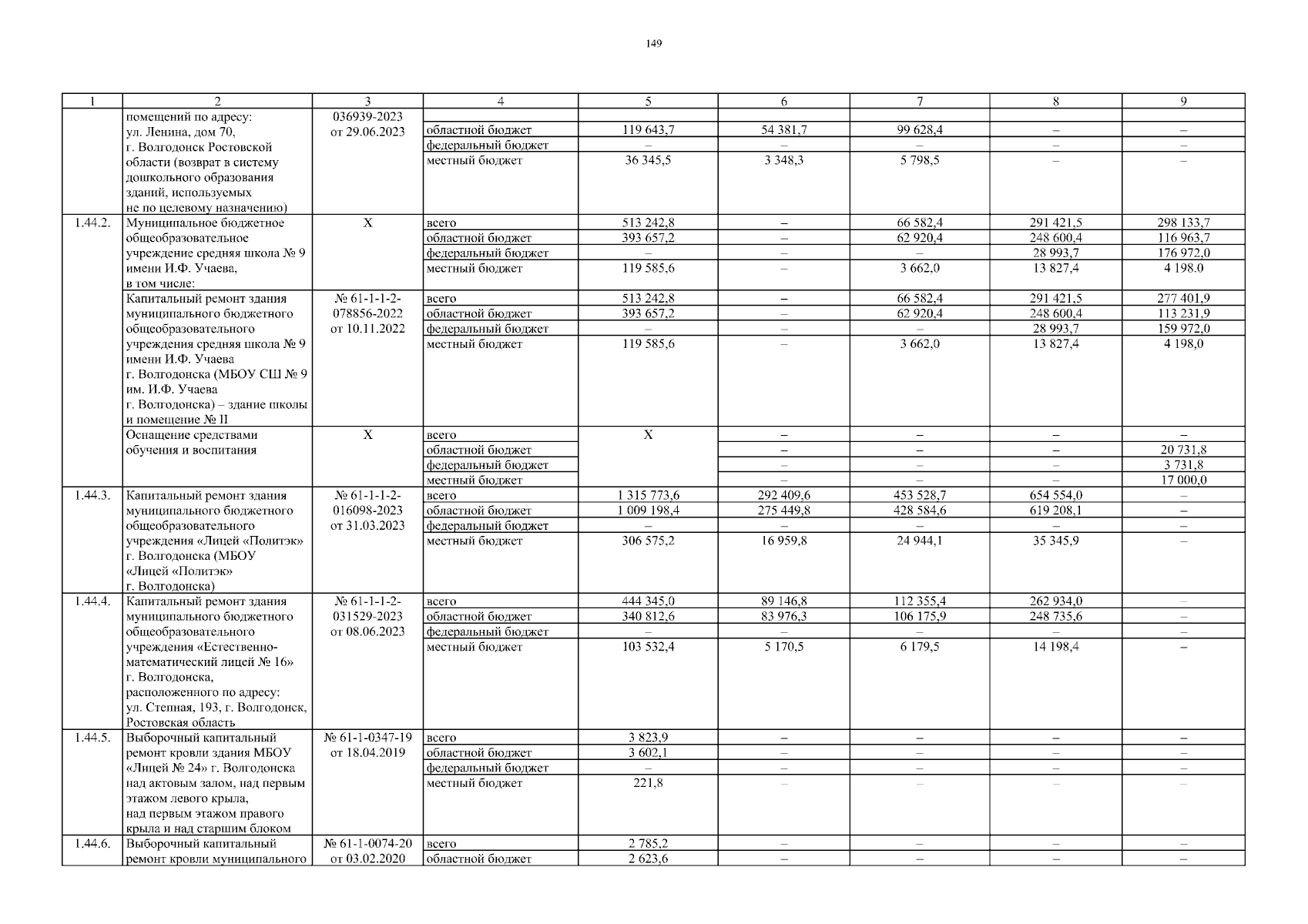 149

| 1 | 2 | 3 | 4 | 5 | 6 | 7 | 8 | 9 |
|---|---|---|---|---|---|---|---|---|
| | помещений по адресу: ул. Ленина, дом 70, г. Волгодонск Ростовской области (возврат в систему дошкольного образования зданий, используемых не по целевому назначению) | 036939-2023 от 29.06.2023 | | | | | | |
| | | | областной бюджет | 119 643,7 | 54 381,7 | 99 628,4 | – | – |
| | | | федеральный бюджет | – | – | – | – | – |
| | | | местный бюджет | 36 345,5 | 3 348,3 | 5 798,5 | – | – |
| 1.44.2. | Муниципальное бюджетное общеобразовательное учреждение средняя школа № 9 имени И.Ф. Учаева, в том числе: | Х | всего | 513 242,8 | – | 66 582,4 | 291 421,5 | 298 133,7 |
| | | | областной бюджет | 393 657,2 | – | 62 920,4 | 248 600,4 | 116 963,7 |
| | | | федеральный бюджет | – | – | – | 28 993,7 | 176 972,0 |
| | | | местный бюджет | 119 585,6 | – | 3 662,0 | 13 827,4 | 4 198.0 |
| | Капитальный ремонт здания муниципального бюджетного общеобразовательного учреждения средняя школа № 9 имени И.Ф. Учаева г. Волгодонска (МБОУ СШ № 9 им. И.Ф. Учаева г. Волгодонска) – здание школы и помещение № II | № 61-1-1-2-078856-2022 от 10.11.2022 | всего | 513 242,8 | – | 66 582,4 | 291 421,5 | 277 401,9 |
| | | | областной бюджет | 393 657,2 | – | 62 920,4 | 248 600,4 | 113 231,9 |
| | | | федеральный бюджет | – | – | – | 28 993,7 | 159 972,0 |
| | | | местный бюджет | 119 585,6 | – | 3 662,0 | 13 827,4 | 4 198,0 |
| | Оснащение средствами обучения и воспитания | Х | всего | Х | – | – | – | – |
| | | | областной бюджет | | – | – | – | 20 731,8 |
| | | | федеральный бюджет | | – | – | – | 3 731,8 |
| | | | местный бюджет | | – | – | – | 17 000,0 |
| 1.44.3. | Капитальный ремонт здания муниципального бюджетного общеобразовательного учреждения «Лицей «Политэк» г. Волгодонска (МБОУ «Лицей «Политэк» г. Волгодонска) | № 61-1-1-2-016098-2023 от 31.03.2023 | всего | 1 315 773,6 | 292 409,6 | 453 528,7 | 654 554,0 | – |
| | | | областной бюджет | 1 009 198,4 | 275 449,8 | 428 584,6 | 619 208,1 | – |
| | | | федеральный бюджет | – | – | – | – | – |
| | | | местный бюджет | 306 575,2 | 16 959,8 | 24 944,1 | 35 345,9 | – |
| 1.44.4. | Капитальный ремонт здания муниципального бюджетного общеобразовательного учреждения «Естественно-математический лицей № 16» г. Волгодонска, расположенного по адресу: ул. Степная, 193, г. Волгодонск, Ростовская область | № 61-1-1-2-031529-2023 от 08.06.2023 | всего | 444 345,0 | 89 146,8 | 112 355,4 | 262 934,0 | – |
| | | | областной бюджет | 340 812,6 | 83 976,3 | 106 175,9 | 248 735,6 | – |
| | | | федеральный бюджет | – | – | – | – | – |
| | | | местный бюджет | 103 532,4 | 5 170,5 | 6 179,5 | 14 198,4 | – |
| 1.44.5. | Выборочный капитальный ремонт кровли здания МБОУ «Лицей № 24» г. Волгодонска над актовым залом, над первым этажом левого крыла, над первым этажом правого крыла и над старшим блоком | № 61-1-0347-19 от 18.04.2019 | всего | 3 823,9 | – | – | – | – |
| | | | областной бюджет | 3 602,1 | – | – | – | – |
| | | | федеральный бюджет | – | – | – | – | – |
| | | | местный бюджет | 221,8 | – | – | – | – |
| 1.44.6. | Выборочный капитальный ремонт кровли муниципального | № 61-1-0074-20 от 03.02.2020 | всего | 2 785,2 | – | – | – | – |
| | | | областной бюджет | 2 623,6 | – | – | – | – |